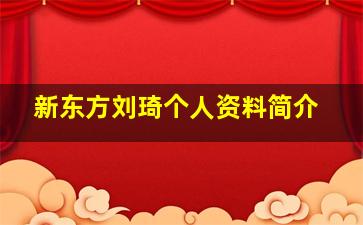 新东方刘琦个人资料简介